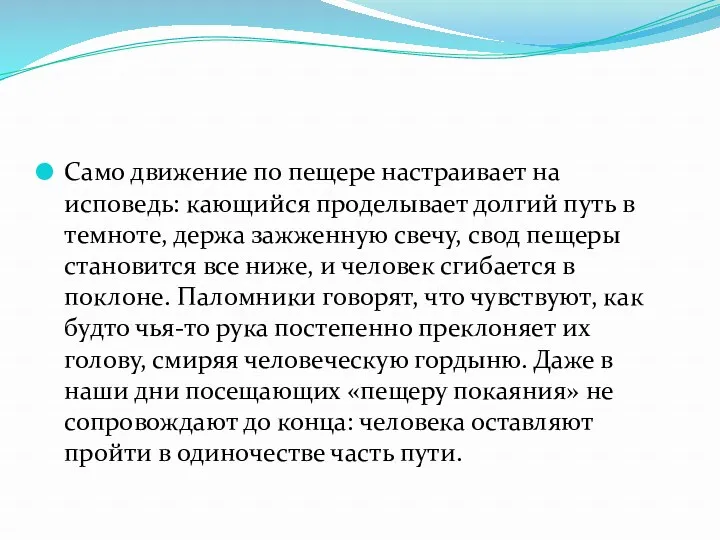 Само движение по пещере настраивает на исповедь: кающийся проделывает долгий путь в темноте, держа зажженную свечу, свод пещеры становится все ниже, и человек сгибается в поклоне. Паломники говорят, что чувствуют, как будто чья-то рука постепенно преклоняет их голову, смиряя человеческую гордыню. Даже в наши дни посещающих «пещеру покаяния» не сопровождают до конца: человека оставляют пройти в одиночестве часть пути.